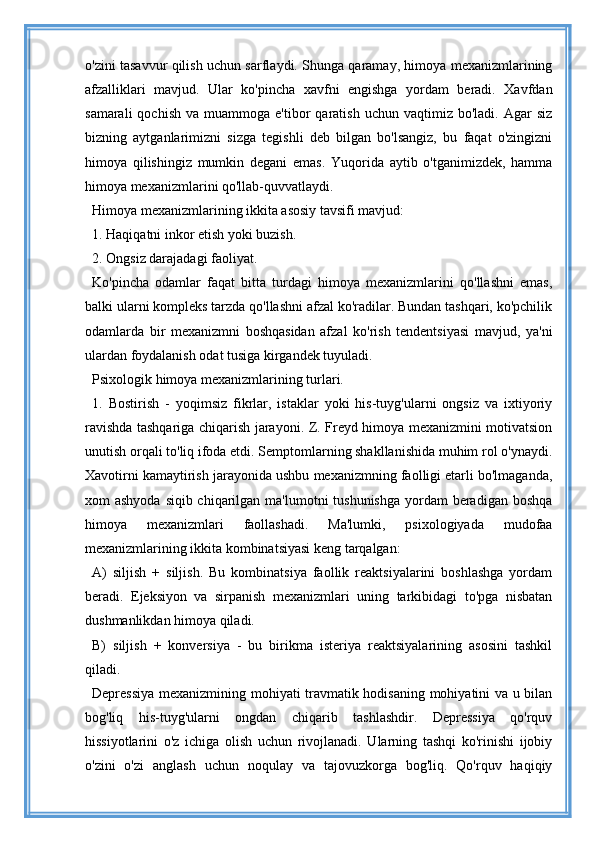 o'zini tasavvur qilish uchun sarflaydi. Shunga qaramay, himoya mexanizmlarining afzalliklari mavjud. Ular ko'pincha xavfni engishga yordam beradi. Xavfdan samarali qochish va muammoga e'tibor qaratish uchun vaqtimiz bo'ladi. Agar siz bizning aytganlarimizni sizga tegishli deb bilgan bo'lsangiz, bu faqat o'zingizni himoya qilishingiz mumkin degani emas. Yuqorida aytib o'tganimizdek, hamma himoya mexanizmlarini qo'llab-quvvatlaydi.

Himoya mexanizmlarining ikkita asosiy tavsifi mavjud:

1. Haqiqatni inkor etish yoki buzish.

2. Ongsiz darajadagi faoliyat.

Ko'pincha odamlar faqat bitta turdagi himoya mexanizmlarini qo'llashni emas, balki ularni kompleks tarzda qo'llashni afzal ko'radilar. Bundan tashqari, ko'pchilik odamlarda bir mexanizmni boshqasidan afzal ko'rish tendentsiyasi mavjud, ya'ni ulardan foydalanish odat tusiga kirgandek tuyuladi.

Psixologik himoya mexanizmlarining turlari.

1. Bostirish - yoqimsiz fikrlar, istaklar yoki his-tuyg'ularni ongsiz va ixtiyoriy ravishda tashqariga chiqarish jarayoni. Z. Freyd himoya mexanizmini motivatsion unutish orqali to'liq ifoda etdi. Semptomlarning shakllanishida muhim rol o'ynaydi. Xavotirni kamaytirish jarayonida ushbu mexanizmning faolligi etarli bo'lmaganda, xom ashyoda siqib chiqarilgan ma'lumotni tushunishga yordam beradigan boshqa himoya mexanizmlari faollashadi. Ma'lumki, psixologiyada mudofaa mexanizmlarining ikkita kombinatsiyasi keng tarqalgan:

A) siljish + siljish. Bu kombinatsiya faollik reaktsiyalarini boshlashga yordam beradi. Ejeksiyon va sirpanish mexanizmlari uning tarkibidagi to'pga nisbatan dushmanlikdan himoya qiladi.

B) siljish + konversiya - bu birikma isteriya reaktsiyalarining asosini tashkil qiladi.

Depressiya mexanizmining mohiyati travmatik hodisaning mohiyatini va u bilan bog'liq his-tuyg'ularni ongdan chiqarib tashlashdir. Depressiya qo'rquv hissiyotlarini o'z ichiga olish uchun rivojlanadi. Ularning tashqi ko'rinishi ijobiy o'zini o'zi anglash uchun noqulay va tajovuzkorga bog'liq. Qo'rquv haqiqiy